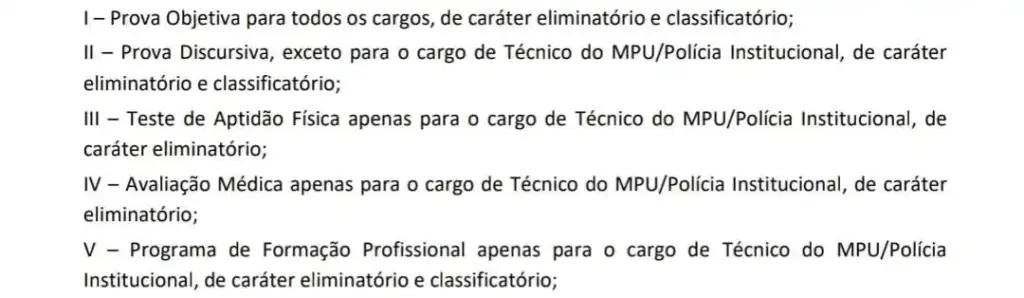 I – Prova Objetiva para todos os cargos, de caráter eliminatório e classificatório;

II – Prova Discursiva, exceto para o cargo de Técnico do MPU/Polícia Institucional, de caráter eliminatório e classificatório;

III – Teste de Aptidão Física apenas para o cargo de Técnico do MPU/Polícia Institucional, de caráter eliminatório;

IV – Avaliação Médica apenas para o cargo de Técnico do MPU/Polícia Institucional, de caráter eliminatório;

V – Programa de Formação Profissional apenas para o cargo de Técnico do MPU/Polícia Institucional, de caráter eliminatório e classificatório;